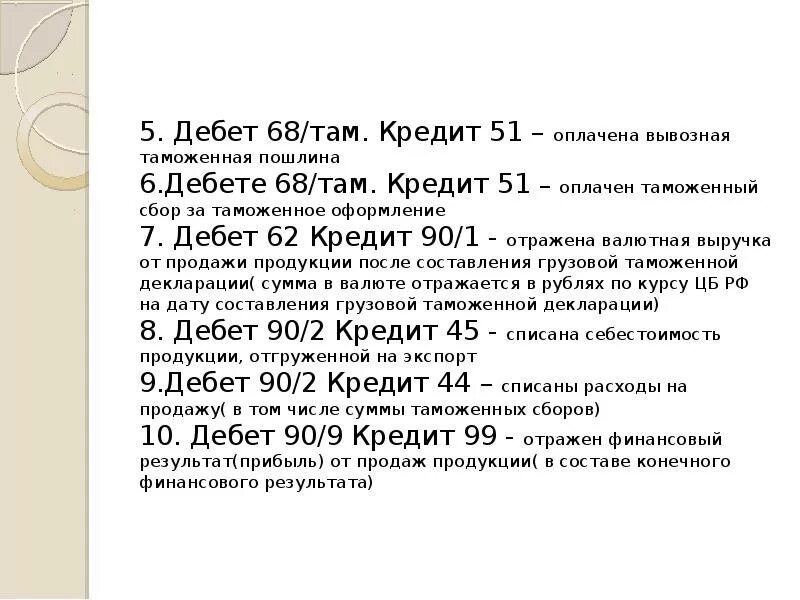 5. Дебет 68/там. Кредит 51 – оплачена вывозная таможенная пошлина

6.Дебете 68/там. Кредит 51 – оплачен таможенный сбор за таможенное оформление

7. Дебет 62 Кредит 90/1 - отражена валютная выручка от продажи продукции после составления грузовой таможенной декларации( сумма в валюте отражается в рублях по курсу ЦБ РФ на дату составления грузовой таможенной декларации)

8. Дебет 90/2 Кредит 45 - списана себестоимость продукции, отгруженной на экспорт

9.Дебет 90/2 Кредит 44 – списаны расходы на продажу( в том числе суммы таможенных сборов)

10. Дебет 90/9 Кредит 99 - отражен финансовый результат(прибыль) от продаж продукции( в составе конечного финансового результата)